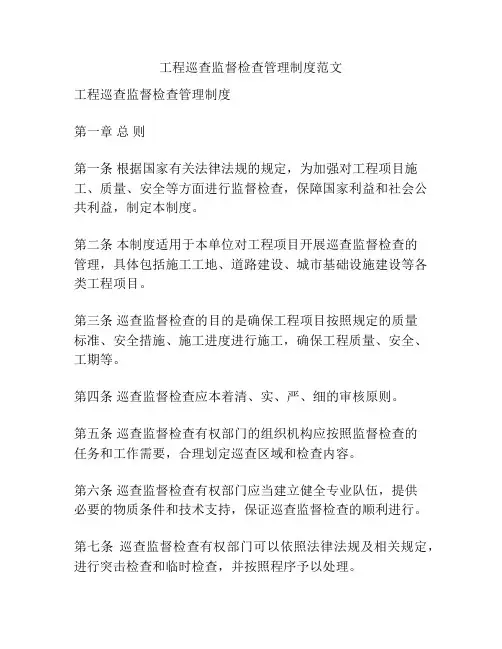 工程巡查监督检查管理制度范文

工程巡查监督检查管理制度

第一章 总 则

第一条 根据国家有关法律法规的规定，为加强对工程项目施工、质量、安全等方面进行监督检查，保障国家利益和社会公共利益，制定本制度。

第二条 本制度适用于本单位对工程项目开展巡查监督检查的管理，具体包括施工工地、道路建设、城市基础设施建设等各类工程项目。

第三条 巡查监督检查的目的是确保工程项目按照规定的质量标准、安全措施、施工进度进行施工，确保工程质量、安全、工期等。

第四条 巡查监督检查应本着清、实、严、细的审核原则。

第五条 巡查监督检查有权部门的组织机构应按照监督检查的任务和工作需要，合理划定巡查区域和检查内容。

第六条 巡查监督检查有权部门应当建立健全专业队伍，提供必要的物质条件和技术支持，保证巡查监督检查的顺利进行。

第七条 巡查监督检查有权部门可以依照法律法规及相关规定，进行突击检查和临时检查，并按照程序予以处理。